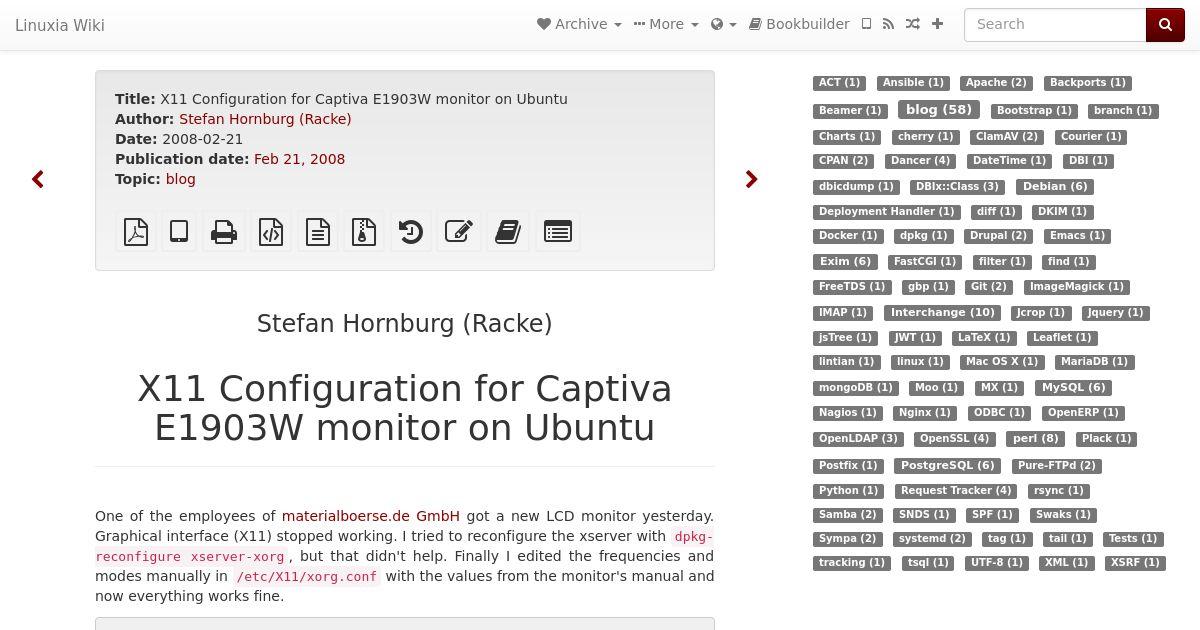 Linuxia Wiki

Archive More Bookbuilder

Search

Title: X11 Configuration for Captiva E1903W monitor on Ubuntu
Author: Stefan Hornburg (Racke)
Date: 2008-02-21
Publication date: Feb 21, 2008
Topic: blog

Stefan Hornburg (Racke)

X11 Configuration for Captiva E1903W monitor on Ubuntu

One of the employees of materialboerse.de GmbH got a new LCD monitor yesterday. Graphical interface (X11) stopped working. I tried to reconfigure the xserver with dpkg-reconfigure xserver-xorg, but that didn't help. Finally I edited the frequencies and modes manually in /etc/X11/xorg.conf with the values from the monitor's manual and now everything works fine.

ACT (1) Ansible (1) Apache (2) Backports (1) Beamer (1) blog (58) Bootstrap (1) branch (1) Charts (1) cherry (1) ClamAV (2) Courier (1) CPAN (2) Dancer (4) DateTime (1) DBI (1) dbicdump (1) DBIx::Class (3) Debian (6) Deployment Handler (1) diff (1) DKIM (1) Docker (1) dpkg (1) Drupal (2) Emacs (1) Exim (6) FastCGI (1) filter (1) find (1) FreeTDS (1) gbp (1) Git (2) ImageMagick (1) IMAP (1) Interchange (10) Jcrop (1) Jquery (1) jsTree (1) JWT (1) LaTeX (1) Leaflet (1) lintian (1) linux (1) Mac OS X (1) MariaDB (1) mongoDB (1) Moo (1) MX (1) MySQL (6) Nagios (1) Nginx (1) ODBC (1) OpenERP (1) OpenLDAP (3) OpenSSL (4) perl (8) Plack (1) Postfix (1) PostgreSQL (6) Pure-FTPd (2) Python (1) Request Tracker (4) rsync (1) Samba (2) SNDS (1) SPF (1) Swaks (1) Sympa (2) systemd (2) tag (1) tail (1) Tests (1) tracking (1) tsql (1) UTF-8 (1) XML (1) XSRF (1)